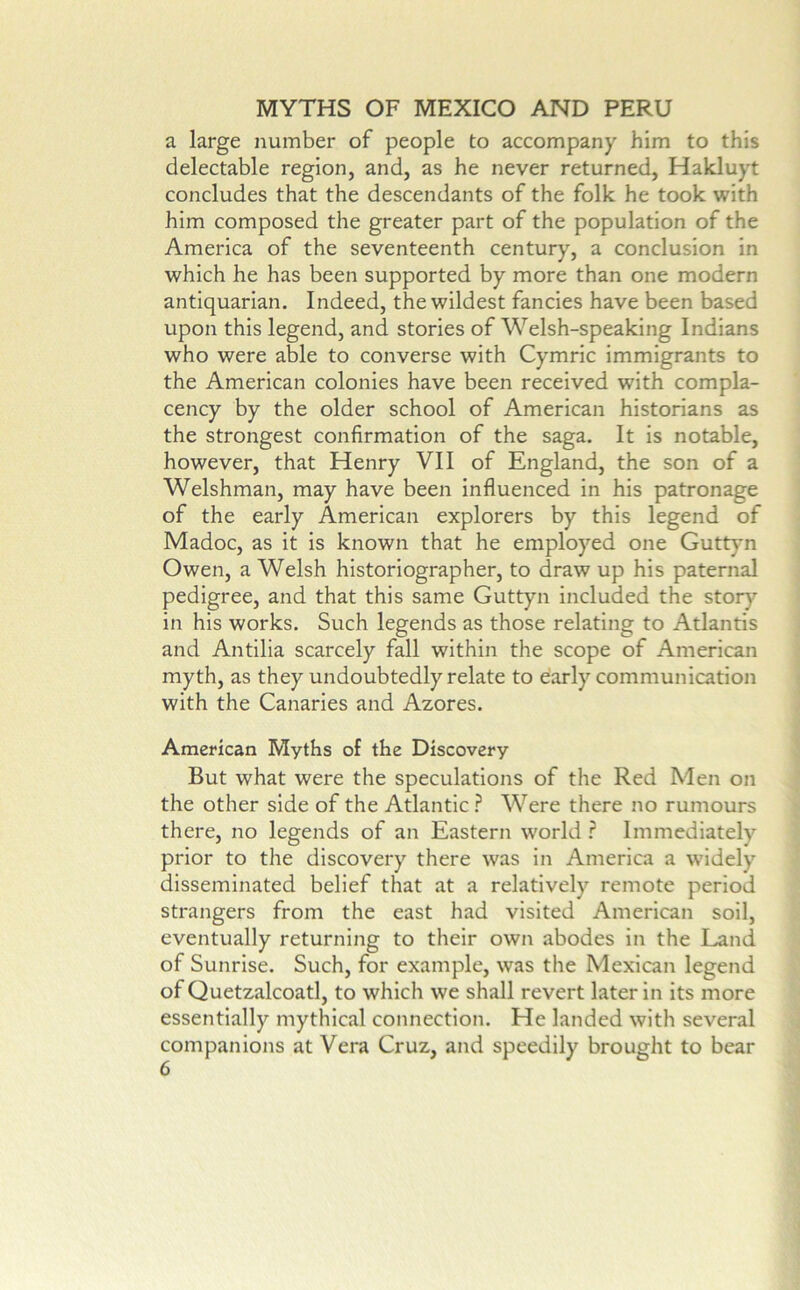 MYTHS OF MEXICO AND PERU

a large number of people to accompany him to this delectable region, and, as he never returned, Hakluyt concludes that the descendants of the folk he took with him composed the greater part of the population of the America of the seventeenth century, a conclusion in which he has been supported by more than one modern antiquarian. Indeed, the wildest fancies have been based upon this legend, and stories of Welsh-speaking Indians who were able to converse with Cymric immigrants to the American colonies have been received with complacency by the older school of American historians as the strongest confirmation of the saga. It is notable, however, that Henry VII of England, the son of a Welshman, may have been influenced in his patronage of the early American explorers by this legend of Madoc, as it is known that he employed one Guttyn Owen, a Welsh historiographer, to draw up his paternal pedigree, and that this same Guttyn included the story in his works. Such legends as those relating to Atlantis and Antilia scarcely fall within the scope of American myth, as they undoubtedly relate to early communication with the Canaries and Azores.

American Myths of the Discovery

But what were the speculations of the Red Men on the other side of the Atlantic? Were there no rumours there, no legends of an Eastern world? Immediately prior to the discovery there was in America a widely disseminated belief that at a relatively remote period strangers from the east had visited American soil, eventually returning to their own abodes in the Land of Sunrise. Such, for example, was the Mexican legend of Quetzalcoatl, to which we shall revert later in its more essentially mythical connection. He landed with several companions at Vera Cruz, and speedily brought to bear

6